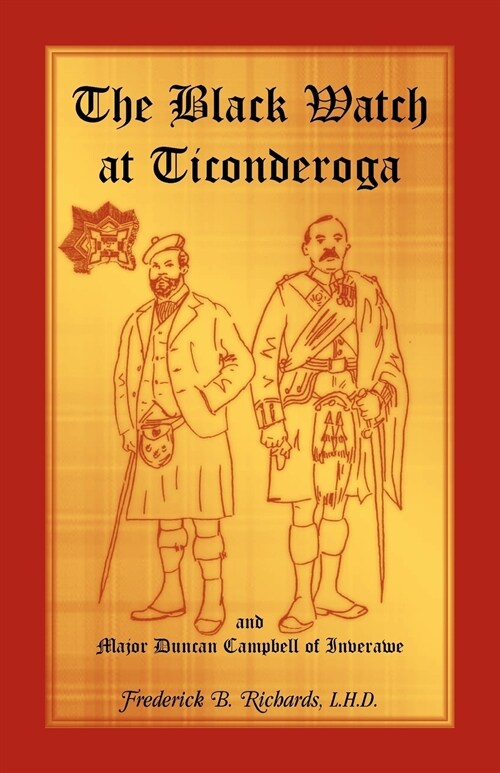 The Black Watch at Ticonderoga

and
Major Duncan Campbell of Inverawe

Frederick B. Richards, L.H.D.